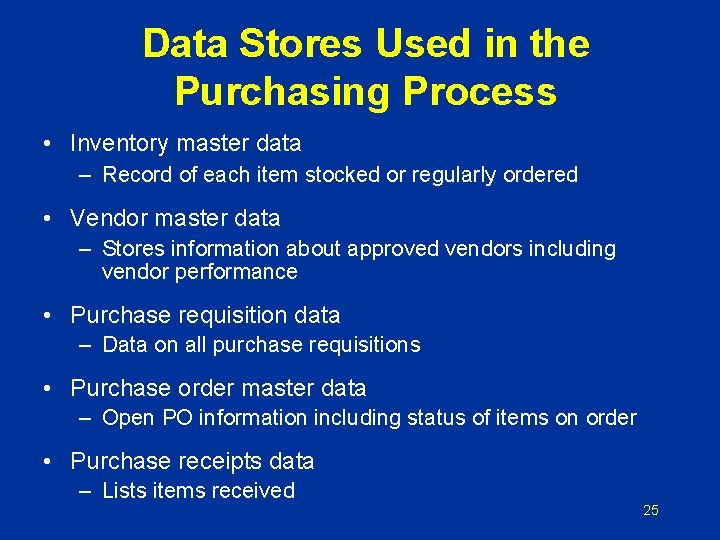 Data Stores Used in the Purchasing Process

• Inventory master data
– Record of each item stocked or regularly ordered

• Vendor master data
– Stores information about approved vendors including vendor performance

• Purchase requisition data
– Data on all purchase requisitions

• Purchase order master data
– Open PO information including status of items on order

• Purchase receipts data
– Lists items received

25